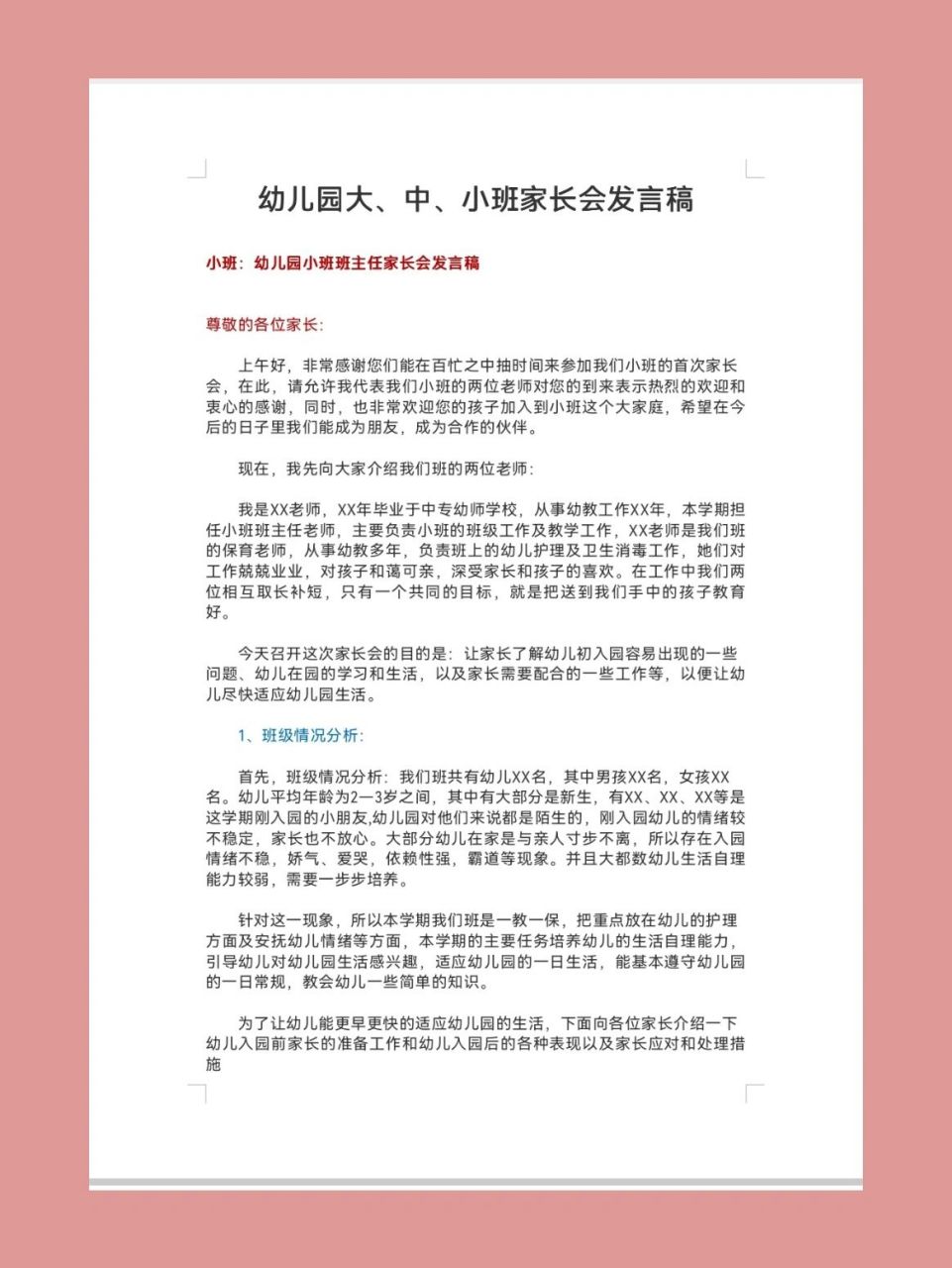 幼儿园大、中、小班家长会发言稿

小班：幼儿园小班班主任家长会发言稿

尊敬的各位家长：

上午好，非常感谢您们能在百忙之中抽时间来参加我们小班的首次家长会，在此，请允许我代表我们小班的两位老师对您的到来表示热烈的欢迎和衷心的感谢，同时，也非常欢迎您的孩子加入到小班这个大家庭，希望在今后的日子里我们能成为朋友，成为合作的伙伴。

现在，我先向大家介绍我们班的两位老师：

我是XX老师，XX年毕业于中专幼师学校，从事幼教工作XX年，本学期担任小班班主任老师，主要负责小班的班级工作及教学工作，XX老师是我们班的保育老师，从事幼教多年，负责班上的幼儿护理及卫生消毒工作，她们对工作兢兢业业，对孩子和蔼可亲，深受家长和孩子的喜欢。在工作中我们两位相互取长补短，只有一个共同的目标，就是把送到我们手中的孩子教育好。

今天召开这次家长会的目的是：让家长了解幼儿初入园容易出现的一些问题、幼儿在园的学习和生活，以及家长需要配合的一些工作等，以便让幼儿尽快适应幼儿园生活。

1、班级情况分析：

首先，班级情况分析：我们班共有幼儿XX名，其中男孩XX名，女孩XX名。幼儿平均年龄为2—3岁之间，其中有大部分是新生，有XX、XX、XX等是这学期刚入园的小朋友,幼儿园对他们来说都是陌生的，刚入园幼儿的情绪较不稳定，家长也不放心。大部分幼儿在家是与亲人寸步不离，所以存在入园情绪不稳，娇气、爱哭，依赖性强，霸道等现象。并且大都数幼儿生活自理能力较弱，需要一步步培养。

针对这一现象，所以本学期我们班是一教一保，把重点放在幼儿的护理方面及安抚幼儿情绪等方面，本学期的主要任务培养幼儿的生活自理能力，引导幼儿对幼儿园生活感兴趣，适应幼儿园的一日生活，能基本遵守幼儿园的一日常规，教会幼儿一些简单的知识。

为了让幼儿能更早更快的适应幼儿园的生活，下面向各位家长介绍一下幼儿入园前家长的准备工作和幼儿入园后的各种表现以及家长应对和处理措施